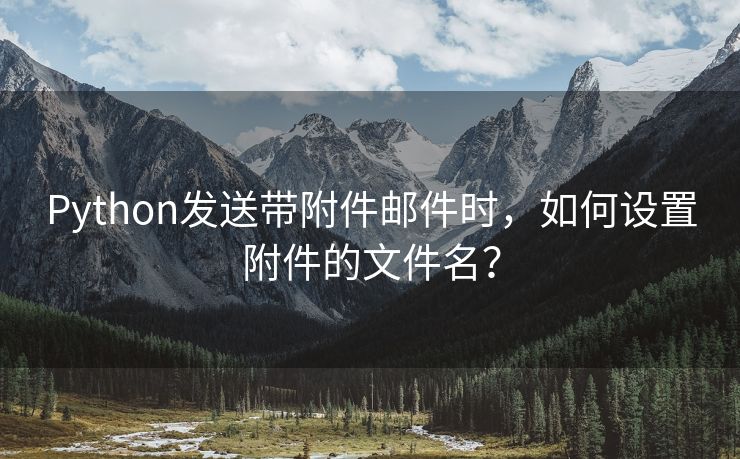 Python发送带附件邮件时，如何设置附件的文件名？